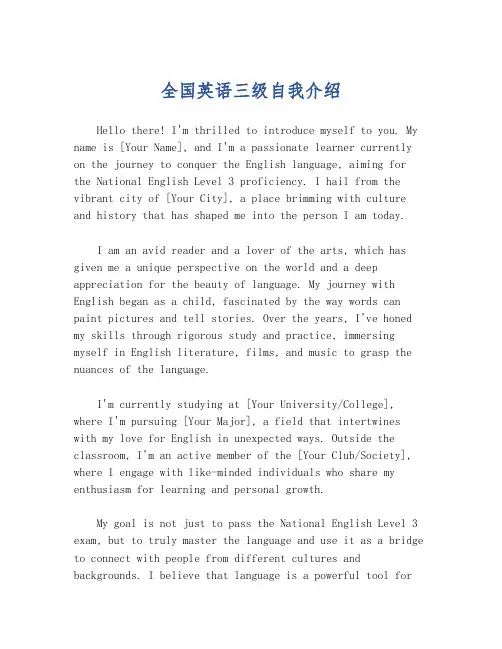 全国英语三级自我介绍

Hello there! I'm thrilled to introduce myself to you. My name is [Your Name], and I'm a passionate learner currently on the journey to conquer the English language, aiming for the National English Level 3 proficiency. I hail from the vibrant city of [Your City], a place brimming with culture and history that has shaped me into the person I am today.

I am an avid reader and a lover of the arts, which has given me a unique perspective on the world and a deep appreciation for the beauty of language. My journey with English began as a child, fascinated by the way words can paint pictures and tell stories. Over the years, I've honed my skills through rigorous study and practice, immersing myself in English literature, films, and music to grasp the nuances of the language.

I'm currently studying at [Your University/College], where I'm pursuing [Your Major], a field that intertwines with my love for English in unexpected ways. Outside the classroom, I'm an active member of the [Your Club/Society], where I engage with like-minded individuals who share my enthusiasm for learning and personal growth.

My goal is not just to pass the National English Level 3 exam, but to truly master the language and use it as a bridge to connect with people from different cultures and backgrounds. I believe that language is a powerful tool for